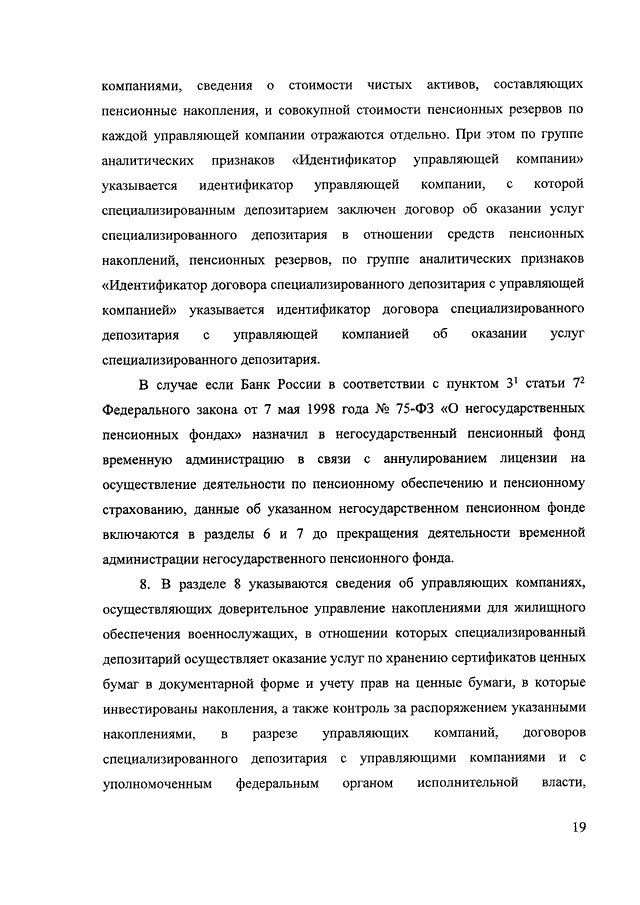 компаниями, сведения о стоимости чистых активов, составляющих пенсионные накопления, и совокупной стоимости пенсионных резервов по каждой управляющей компании отражаются отдельно. При этом по группе аналитических признаков «Идентификатор управляющей компании» указывается идентификатор управляющей компании, с которой специализированным депозитарием заключен договор об оказании услуг специализированного депозитария в отношении средств пенсионных накоплений, пенсионных резервов, по группе аналитических признаков «Идентификатор договора специализированного депозитария с управляющей компанией» указывается идентификатор договора специализированного депозитария с управляющей компанией об оказании услуг специализированного депозитария.

В случае если Банк России в соответствии с пунктом $3^1$ статьи $7^2$ Федерального закона от 7 мая 1998 года № 75-ФЗ «О негосударственных пенсионных фондах» назначил в негосударственный пенсионный фонд временную администрацию в связи с аннулированием лицензии на осуществление деятельности по пенсионному обеспечению и пенсионному страхованию, данные об указанном негосударственном пенсионном фонде включаются в разделы 6 и 7 до прекращения деятельности временной администрации негосударственного пенсионного фонда.

8. В разделе 8 указываются сведения об управляющих компаниях, осуществляющих доверительное управление накоплениями для жилищного обеспечения военнослужащих, в отношении которых специализированный депозитарий осуществляет оказание услуг по хранению сертификатов ценных бумаг в документарной форме и учету прав на ценные бумаги, в которые инвестированы накопления, а также контроль за распоряжением указанными накоплениями, в разрезе управляющих компаний, договоров специализированного депозитария с управляющими компаниями и с уполномоченным федеральным органом исполнительной власти,

19